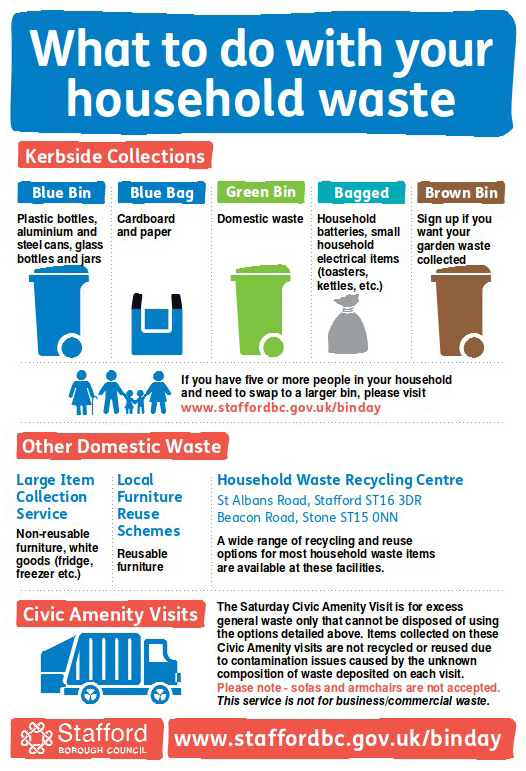 What to do with your household waste

Kerbside Collections

Blue Bin

Plastic bottles, aluminium and steel cans, glass bottles and jars

Blue Bag

Cardboard and paper

Green Bin

Domestic waste

Bagged

Household batteries, small household electrical items (toasters, kettles, etc.)

Brown Bin

Sign up if you want your garden waste collected

If you have five or more people in your household and need to swap to a larger bin, please visit www.staffordbc.gov.uk/binday

Other Domestic Waste

Large Item Collection Service

Non-reusable furniture, white goods (fridge, freezer etc.)

Local Furniture Reuse Schemes

Reusable furniture

Household Waste Recycling Centre

St Albans Road, Stafford ST16 3DR
Beacon Road, Stone ST15 0NN

A wide range of recycling and reuse options for most household waste items are available at these facilities.

Civic Amenity Visits

The Saturday Civic Amenity Visit is for excess general waste only that cannot be disposed of using the options detailed above. Items collected on these Civic Amenity visits are not recycled or reused due to contamination issues caused by the unknown composition of waste deposited on each visit. Please note - sofas and armchairs are not accepted. This service is not for business/commercial waste.

Stafford
BOROUGH COUNCIL

www.staffordbc.gov.uk/binday